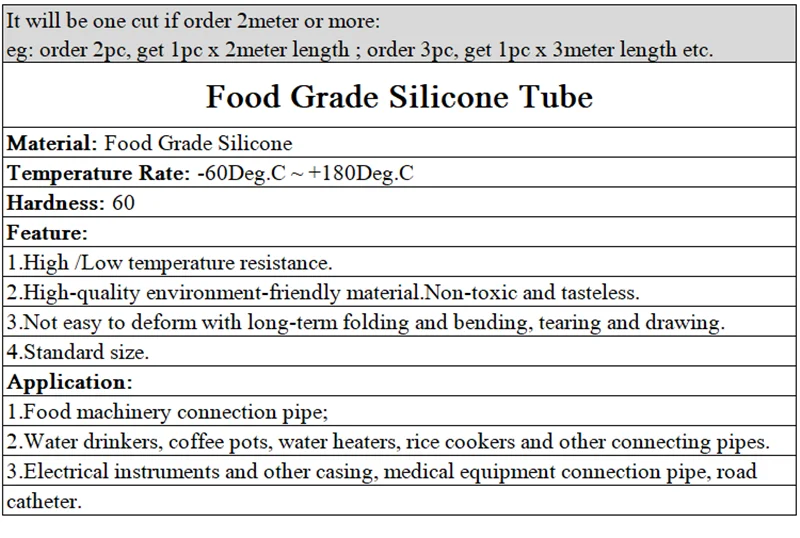 It will be one cut if order 2meter or more:
eg: order 2pc, get 1pc x 2meter length ; order 3pc, get 1pc x 3meter length etc.

Food Grade Silicone Tube

Material: Food Grade Silicone

Temperature Rate: -60Deg.C ~ +180Deg.C

Hardness: 60

Feature:

1.High /Low temperature resistance.

2.High-quality environment-friendly material.Non-toxic and tasteless.

3.Not easy to deform with long-term folding and bending, tearing and drawing.

4.Standard size.

Application:

1.Food machinery connection pipe;

2.Water drinkers, coffee pots, water heaters, rice cookers and other connecting pipes.

3.Electrical instruments and other casing, medical equipment connection pipe, road catheter.